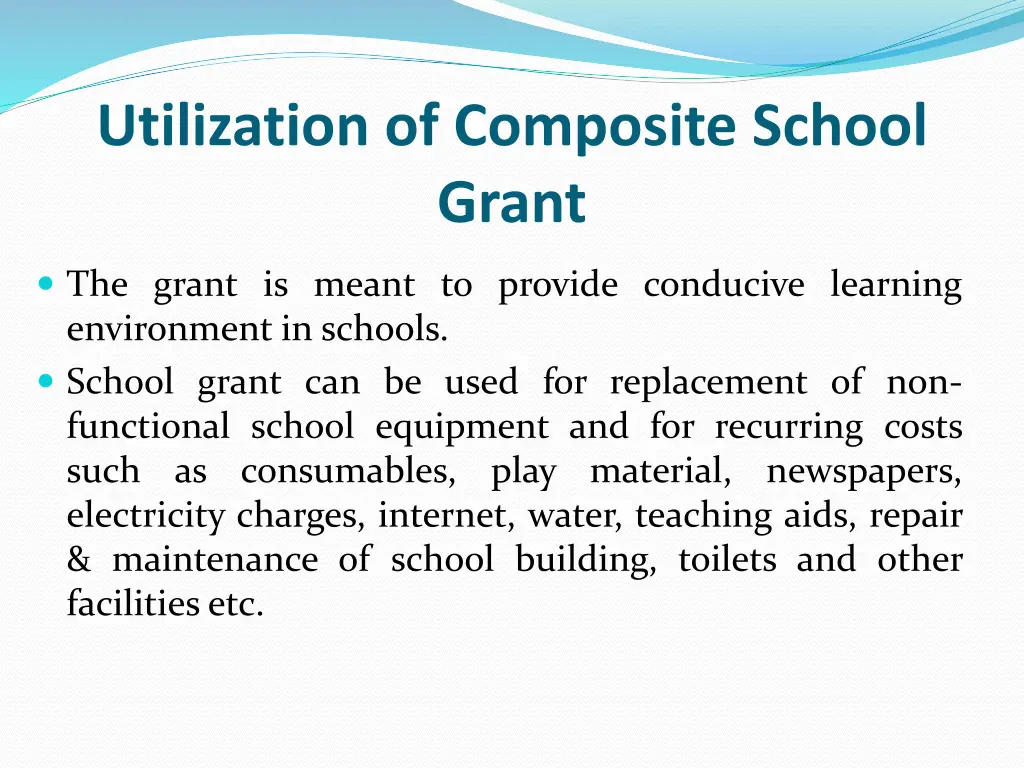 Utilization of Composite School Grant

• The grant is meant to provide conducive learning environment in schools.
• School grant can be used for replacement of non-functional school equipment and for recurring costs such as consumables, play material, newspapers, electricity charges, internet, water, teaching aids, repair & maintenance of school building, toilets and other facilities etc.